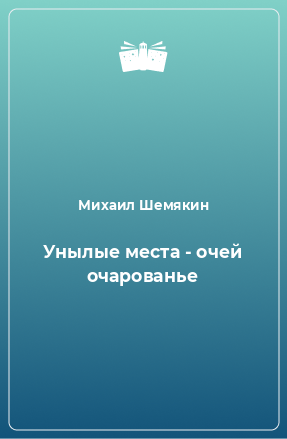 Михаил Шемякин

Унылые места - очей очарованье